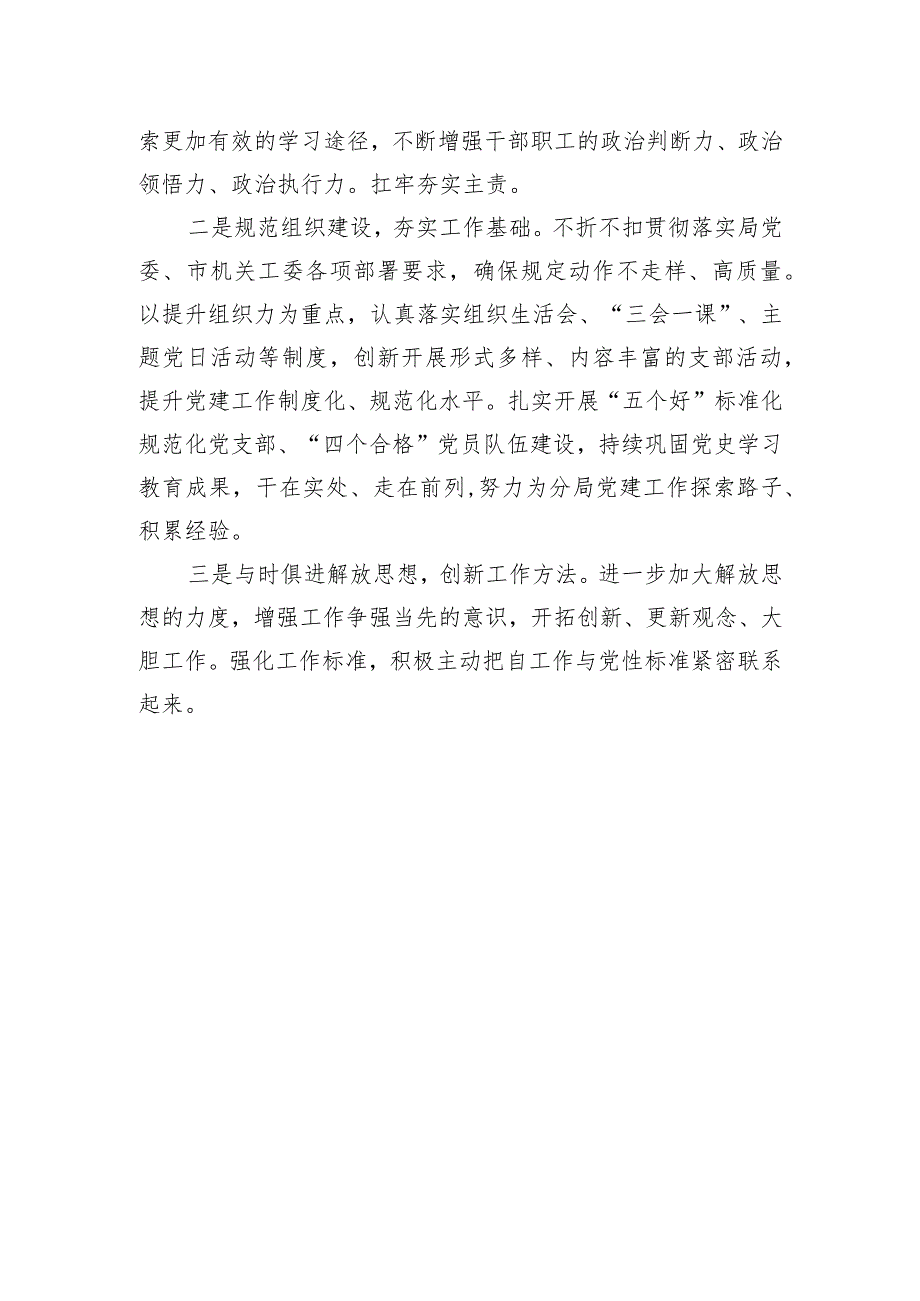 索更加有效的学习途径，不断增强干部职工的政治判断力、政治领悟力、政治执行力。扛牢夯实主责。

二是规范组织建设，夯实工作基础。不折不扣贯彻落实局党委、市机关工委各项部署要求，确保规定动作不走样、高质量。以提升组织力为重点，认真落实组织生活会、“三会一课”、主题党日活动等制度，创新开展形式多样、内容丰富的支部活动，提升党建工作制度化、规范化水平。扎实开展“五个好”标准化规范化党支部、“四个合格”党员队伍建设，持续巩固党史学习教育成果，干在实处、走在前列,努力为分局党建工作探索路子、积累经验。

三是与时俱进解放思想，创新工作方法。进一步加大解放思想的力度，增强工作争强当先的意识，开拓创新、更新观念、大胆工作。强化工作标准，积极主动把自工作与党性标准紧密联系起来。